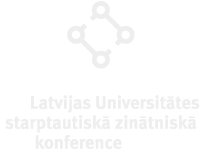 Latvijas Universitātes starptautiskā zinātniskā konference